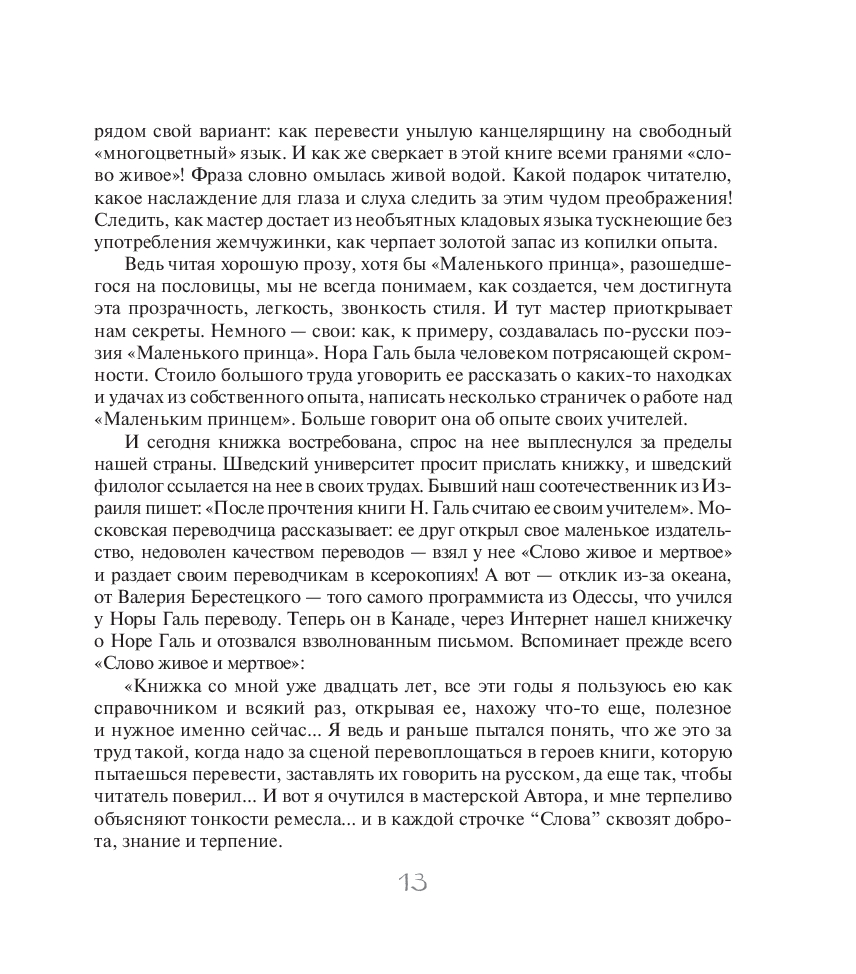 рядом свой вариант: как перевести унылую канцелярщину на свободный «многоцветный» язык. И как же сверкает в этой книге всеми гранями «слово живое»! Фраза словно омылась живой водой. Какой подарок читателю, какое наслаждение для глаза и слуха следить за этим чудом преображения! Следить, как мастер достает из необъятных кладовых языка тускнеющие без употребления жемчужинки, как черпает золотой запас из копилки опыта.

Ведь читая хорошую прозу, хотя бы «Маленького принца», разошедшегося на пословицы, мы не всегда понимаем, как создается, чем достигнута эта прозрачность, легкость, звонкость стиля. И тут мастер приоткрывает нам секреты. Немного — свои: как, к примеру, создавалась по-русски поэзия «Маленького принца». Нора Галь была человеком потрясающей скромности. Стоило большого труда уговорить ее рассказать о каких-то находках и удачах из собственного опыта, написать несколько страничек о работе над «Маленьким принцем». Больше говорит она об опыте своих учителей.

И сегодня книжка востребована, спрос на нее выплеснулся за пределы нашей страны. Шведский университет просит прислать книжку, и шведский филолог ссылается на нее в своих трудах. Бывший наш соотечественник из Израиля пишет: «После прочтения книги Н. Галь считаю ее своим учителем». Московская переводчица рассказывает: ее друг открыл свое маленькое издательство, недоволен качеством переводов — взял у нее «Слово живое и мертвое» и раздает своим переводчикам в ксерокопиях! А вот — отклик из-за океана, от Валерия Берестецкого — того самого программиста из Одессы, что учился у Норы Галь переводу. Теперь он в Канаде, через Интернет нашел книжечку о Норе Галь и отозвался взволнованным письмом. Вспоминает прежде всего «Слово живое и мертвое»:

«Книжка со мной уже двадцать лет, все эти годы я пользуюсь ею как справочником и всякий раз, открывая ее, нахожу что-то еще, полезное и нужное именно сейчас... Я ведь и раньше пытался понять, что же это за труд такой, когда надо за сценой перевоплощаться в героев книги, которую пытаешься перевести, заставлять их говорить на русском, да еще так, чтобы читатель поверил... И вот я очутился в мастерской Автора, и мне терпеливо объясняют тонкости ремесла... и в каждой строчке “Слова” сквозят доброта, знание и терпение.

13